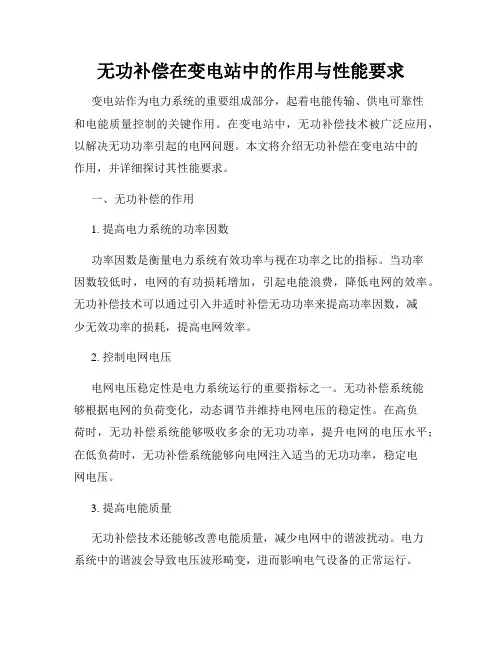 无功补偿在变电站中的作用与性能要求

变电站作为电力系统的重要组成部分，起着电能传输、供电可靠性和电能质量控制的关键作用。在变电站中，无功补偿技术被广泛应用，以解决无功功率引起的电网问题。本文将介绍无功补偿在变电站中的作用，并详细探讨其性能要求。

一、无功补偿的作用

1. 提高电力系统的功率因数

功率因数是衡量电力系统有效功率与视在功率之比的指标。当功率因数较低时，电网的有功损耗增加，引起电能浪费，降低电网的效率。无功补偿技术可以通过引入并适时补偿无功功率来提高功率因数，减少无效功率的损耗，提高电网效率。

2. 控制电网电压

电网电压稳定性是电力系统运行的重要指标之一。无功补偿系统能够根据电网的负荷变化，动态调节并维持电网电压的稳定性。在高负荷时，无功补偿系统能够吸收多余的无功功率，提升电网的电压水平；在低负荷时，无功补偿系统能够向电网注入适当的无功功率，稳定电网电压。

3. 提高电能质量

无功补偿技术还能够改善电能质量，减少电网中的谐波扰动。电力系统中的谐波会导致电压波形畸变，进而影响电气设备的正常运行。